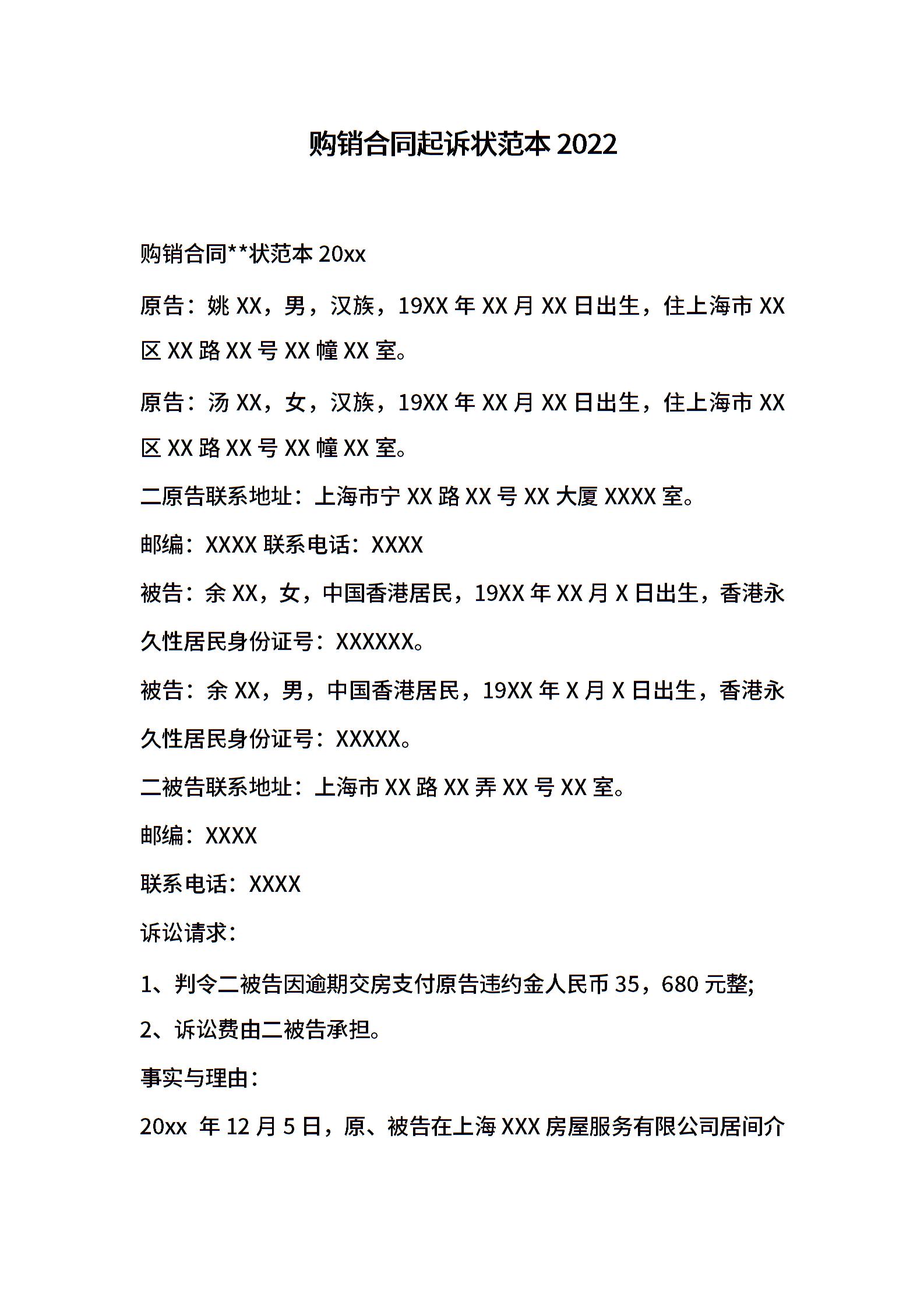 购销合同起诉状范本 2022

购销合同**状范本 20xx

原告：姚 XX，男，汉族，19XX 年 XX 月 XX 日出生，住上海市 XX 区 XX 路 XX 号 XX 幢 XX 室。

原告：汤 XX，女，汉族，19XX 年 XX 月 XX 日出生，住上海市 XX 区 XX 路 XX 号 XX 幢 XX 室。

二原告联系地址：上海市宁 XX 路 XX 号 XX 大厦 XXXX 室。

邮编：XXXX 联系电话：XXXX

被告：余 XX，女，中国香港居民，19XX 年 XX 月 X 日出生，香港永久性居民身份证号：XXXXXX。

被告：余 XX，男，中国香港居民，19XX 年 X 月 X 日出生，香港永久性居民身份证号：XXXXX。

二被告联系地址：上海市 XX 路 XX 弄 XX 号 XX 室。

邮编：XXXX

联系电话：XXXX

诉讼请求：

1、判令二被告因逾期交房支付原告违约金人民币 35，680 元整;

2、诉讼费由二被告承担。

事实与理由：

20xx 年 12 月 5 日，原、被告在上海 XXX 房屋服务有限公司居间介